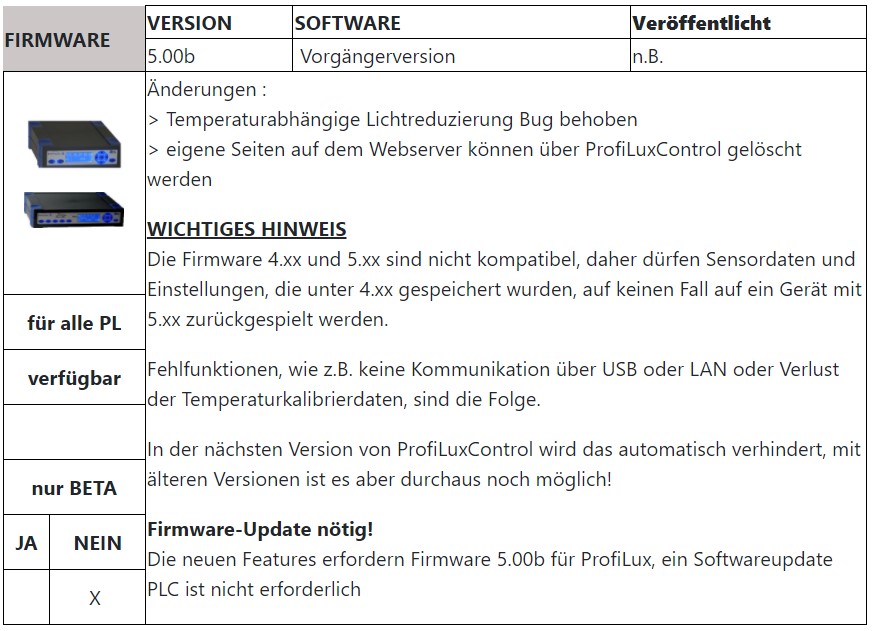 | FIRMWARE | VERSION | SOFTWARE | Veröffentlicht |
|---|---|---|---|
| | 5.00b | Vorgängerversion | n.B. |

Änderungen :
> Temperaturabhängige Lichtreduzierung Bug behoben
> eigene Seiten auf dem Webserver können über ProfiLuxControl gelöscht werden

WICHTIGES HINWEIS
Die Firmware 4.xx und 5.xx sind nicht kompatibel, daher dürfen Sensordaten und Einstellungen, die unter 4.xx gespeichert wurden, auf keinen Fall auf ein Gerät mit 5.xx zurückgespielt werden.

Fehlfunktionen, wie z.B. keine Kommunikation über USB oder LAN oder Verlust der Temperaturkalibrierdaten, sind die Folge.

In der nächsten Version von ProfiLuxControl wird das automatisch verhindert, mit älteren Versionen ist es aber durchaus noch möglich!

Firmware-Update nötig!
Die neuen Features erfordern Firmware 5.00b für ProfiLux, ein Softwareupdate PLC ist nicht erforderlich

für alle PL

verfügbar

nur BETA

| JA | NEIN |
|---|---|
| | X |